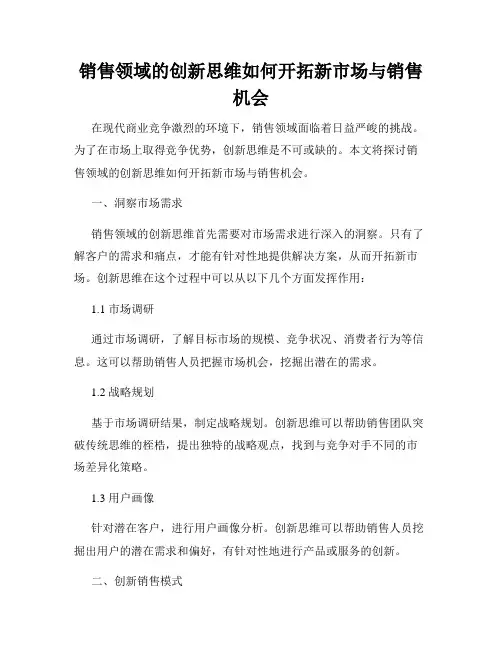 销售领域的创新思维如何开拓新市场与销售机会

在现代商业竞争激烈的环境下，销售领域面临着日益严峻的挑战。为了在市场上取得竞争优势，创新思维是不可或缺的。本文将探讨销售领域的创新思维如何开拓新市场与销售机会。

一、洞察市场需求

销售领域的创新思维首先需要对市场需求进行深入的洞察。只有了解客户的需求和痛点，才能有针对性地提供解决方案，从而开拓新市场。创新思维在这个过程中可以从以下几个方面发挥作用：

1.1 市场调研

通过市场调研，了解目标市场的规模、竞争状况、消费者行为等信息。这可以帮助销售人员把握市场机会，挖掘出潜在的需求。

1.2 战略规划

基于市场调研结果，制定战略规划。创新思维可以帮助销售团队突破传统思维的桎梏，提出独特的战略观点，找到与竞争对手不同的市场差异化策略。

1.3 用户画像

针对潜在客户，进行用户画像分析。创新思维可以帮助销售人员挖掘出用户的潜在需求和偏好，有针对性地进行产品或服务的创新。

二、创新销售模式